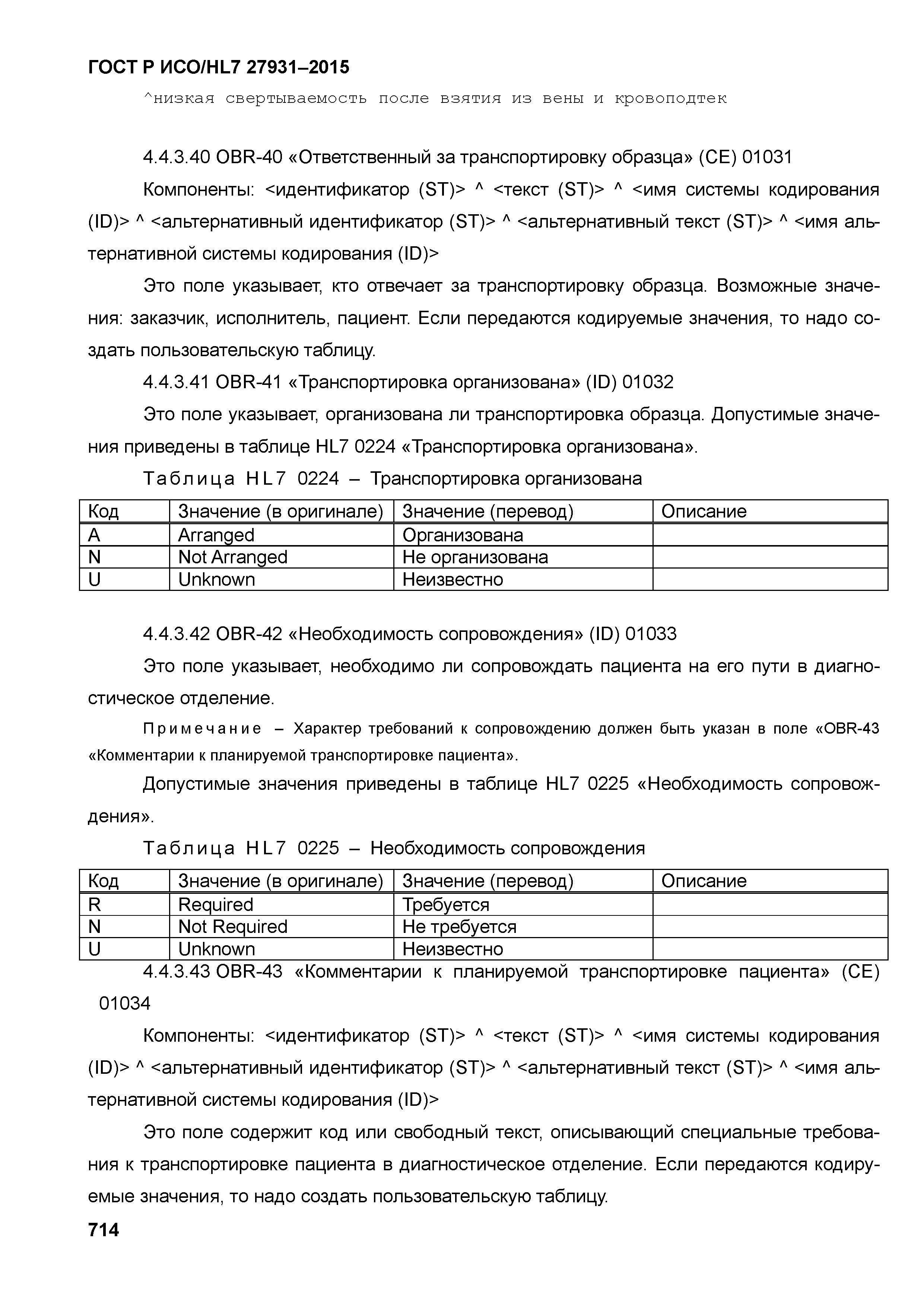 ГОСТ Р ИСО/HL7 27931–2015

^низкая свертываемость после взятия из вены и кровоподтек

4.4.3.40 OBR-40 «Ответственный за транспортировку образца» (CE) 01031

Компоненты: <идентификатор (ST)> ^ <текст (ST)> ^ <имя системы кодирования (ID)> ^ <альтернативный идентификатор (ST)> ^ <альтернативный текст (ST)> ^ <имя альтернативной системы кодирования (ID)>

Это поле указывает, кто отвечает за транспортировку образца. Возможные значения: заказчик, исполнитель, пациент. Если передаются кодируемые значения, то надо создать пользовательскую таблицу.

4.4.3.41 OBR-41 «Транспортировка организована» (ID) 01032

Это поле указывает, организована ли транспортировка образца. Допустимые значения приведены в таблице HL7 0224 «Транспортировка организована».

Таблица HL7 0224 – Транспортировка организована

| Код | Значение (в оригинале) | Значение (перевод) | Описание |
|---|---|---|---|
| A | Arranged | Организована | |
| N | Not Arranged | Не организована | |
| U | Unknown | Неизвестно | |

4.4.3.42 OBR-42 «Необходимость сопровождения» (ID) 01033

Это поле указывает, необходимо ли сопровождать пациента на его пути в диагностическое отделение.

Примечание – Характер требований к сопровождению должен быть указан в поле «OBR-43 «Комментарии к планируемой транспортировке пациента».

Допустимые значения приведены в таблице HL7 0225 «Необходимость сопровождения».

Таблица HL7 0225 – Необходимость сопровождения

| Код | Значение (в оригинале) | Значение (перевод) | Описание |
|---|---|---|---|
| R | Required | Требуется | |
| N | Not Required | Не требуется | |
| U | Unknown | Неизвестно | |

4.4.3.43 OBR-43 «Комментарии к планируемой транспортировке пациента» (CE) 01034

Компоненты: <идентификатор (ST)> ^ <текст (ST)> ^ <имя системы кодирования (ID)> ^ <альтернативный идентификатор (ST)> ^ <альтернативный текст (ST)> ^ <имя альтернативной системы кодирования (ID)>

Это поле содержит код или свободный текст, описывающий специальные требования к транспортировке пациента в диагностическое отделение. Если передаются кодируемые значения, то надо создать пользовательскую таблицу.

714